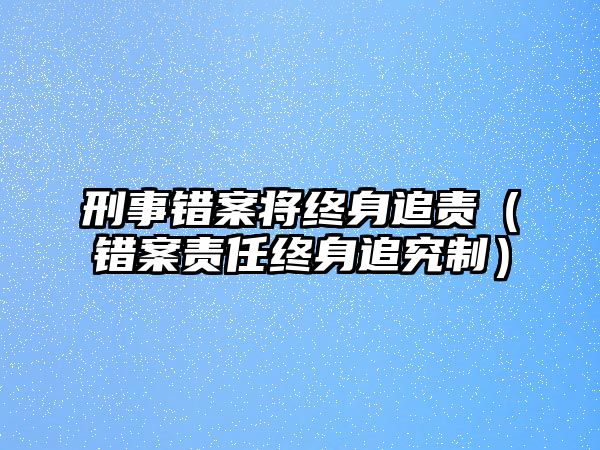 刑事错案将终身追责（错案责任终身追究制）